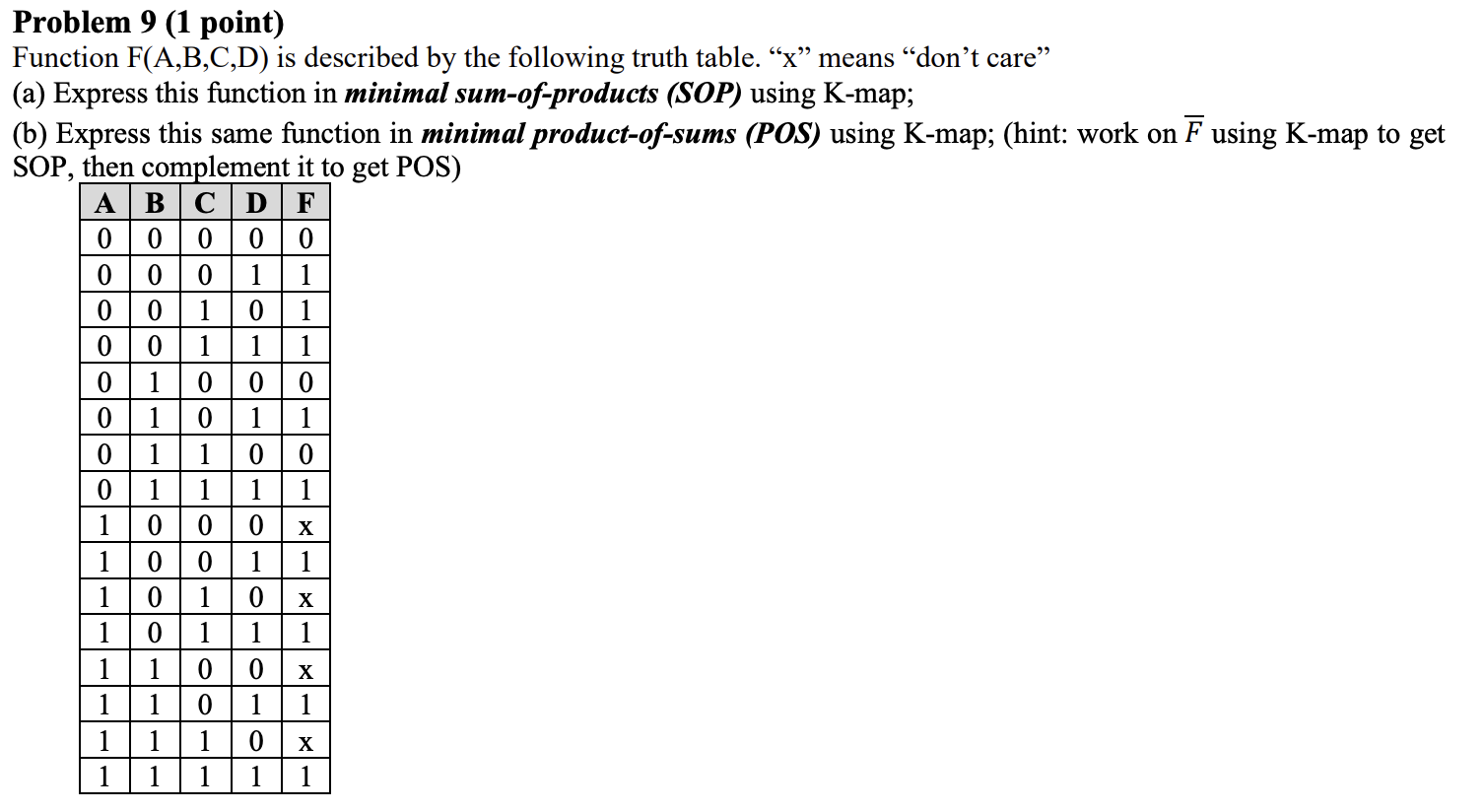 Problem 9 (1 point)

Function F(A,B,C,D) is described by the following truth table. "x" means "don't care"

(a) Express this function in minimal sum-of-products (SOP) using K-map;

(b) Express this same function in minimal product-of-sums (POS) using K-map; (hint: work on $\overline{F}$ using K-map to get SOP, then complement it to get POS)

| A | B | C | D | F |
|---|---|---|---|---|
| 0 | 0 | 0 | 0 | 0 |
| 0 | 0 | 0 | 1 | 1 |
| 0 | 0 | 1 | 0 | 1 |
| 0 | 0 | 1 | 1 | 1 |
| 0 | 1 | 0 | 0 | 0 |
| 0 | 1 | 0 | 1 | 1 |
| 0 | 1 | 1 | 0 | 0 |
| 0 | 1 | 1 | 1 | 1 |
| 1 | 0 | 0 | 0 | x |
| 1 | 0 | 0 | 1 | 1 |
| 1 | 0 | 1 | 0 | x |
| 1 | 0 | 1 | 1 | 1 |
| 1 | 1 | 0 | 0 | x |
| 1 | 1 | 0 | 1 | 1 |
| 1 | 1 | 1 | 0 | x |
| 1 | 1 | 1 | 1 | 1 |